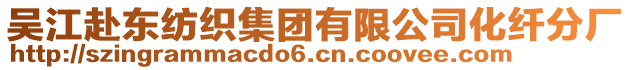 吴江赴东纺织集团有限公司化纤分厂
http://szingrammacdo6.cn.coovee.com